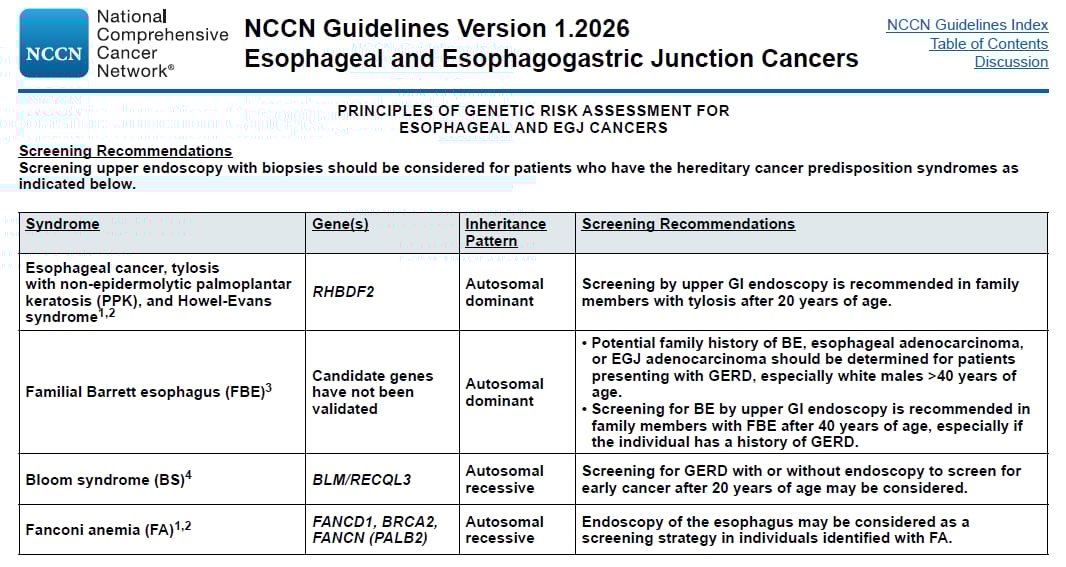 NCCN National Comprehensive Cancer Network®

NCCN Guidelines Version 1.2026
Esophageal and Esophagogastric Junction Cancers

NCCN Guidelines Index
Table of Contents
Discussion

PRINCIPLES OF GENETIC RISK ASSESSMENT FOR ESOPHAGEAL AND EGJ CANCERS

Screening Recommendations
Screening upper endoscopy with biopsies should be considered for patients who have the hereditary cancer predisposition syndromes as indicated below.

| Syndrome | Gene(s) | Inheritance Pattern | Screening Recommendations |
|---|---|---|---|
| Esophageal cancer, tylosis with non-epidermolytic palmoplantar keratosis (PPK), and Howel-Evans syndrome$^{1,2}$ | RHBDF2 | Autosomal dominant | Screening by upper GI endoscopy is recommended in family members with tylosis after 20 years of age. |
| Familial Barrett esophagus (FBE)$^{3}$ | Candidate genes have not been validated | Autosomal dominant | • Potential family history of BE, esophageal adenocarcinoma, or EGJ adenocarcinoma should be determined for patients presenting with GERD, especially white males >40 years of age. • Screening for BE by upper GI endoscopy is recommended in family members with FBE after 40 years of age, especially if the individual has a history of GERD. |
| Bloom syndrome (BS)$^{4}$ | BLM/RECQL3 | Autosomal recessive | Screening for GERD with or without endoscopy to screen for early cancer after 20 years of age may be considered. |
| Fanconi anemia (FA)$^{1,2}$ | FANCD1, BRCA2, FANCN (PALB2) | Autosomal recessive | Endoscopy of the esophagus may be considered as a screening strategy in individuals identified with FA. |